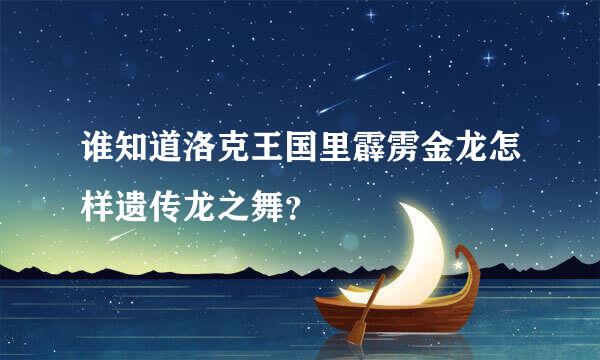 谁知道洛克王国里霹雳金龙怎样遗传龙之舞？